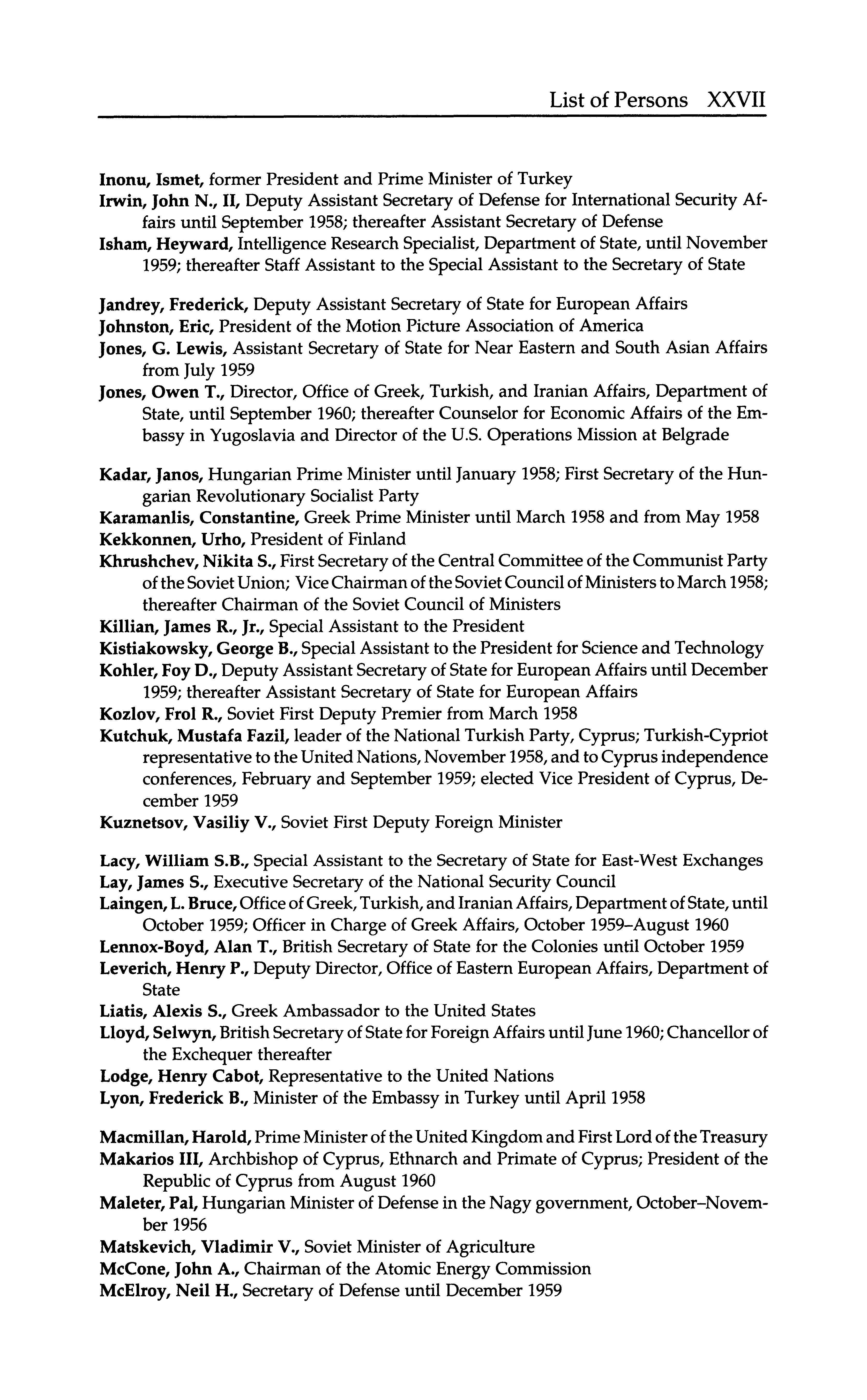 List of Persons XXVII

Inonu, Ismet, former President and Prime Minister of Turkey
Irwin, John N., II, Deputy Assistant Secretary of Defense for International Security Affairs until September 1958; thereafter Assistant Secretary of Defense
Isham, Heyward, Intelligence Research Specialist, Department of State, until November 1959; thereafter Staff Assistant to the Special Assistant to the Secretary of State

Jandrey, Frederick, Deputy Assistant Secretary of State for European Affairs
Johnston, Eric, President of the Motion Picture Association of America
Jones, G. Lewis, Assistant Secretary of State for Near Eastern and South Asian Affairs from July 1959
Jones, Owen T., Director, Office of Greek, Turkish, and Iranian Affairs, Department of State, until September 1960; thereafter Counselor for Economic Affairs of the Embassy in Yugoslavia and Director of the U.S. Operations Mission at Belgrade

Kadar, Janos, Hungarian Prime Minister until January 1958; First Secretary of the Hungarian Revolutionary Socialist Party
Karamanlis, Constantine, Greek Prime Minister until March 1958 and from May 1958
Kekkonnen, Urho, President of Finland
Khrushchev, Nikita S., First Secretary of the Central Committee of the Communist Party of the Soviet Union; Vice Chairman of the Soviet Council of Ministers to March 1958; thereafter Chairman of the Soviet Council of Ministers
Killian, James R., Jr., Special Assistant to the President
Kistiakowsky, George B., Special Assistant to the President for Science and Technology
Kohler, Foy D., Deputy Assistant Secretary of State for European Affairs until December 1959; thereafter Assistant Secretary of State for European Affairs
Kozlov, Frol R., Soviet First Deputy Premier from March 1958
Kutchuk, Mustafa Fazil, leader of the National Turkish Party, Cyprus; Turkish-Cypriot representative to the United Nations, November 1958, and to Cyprus independence conferences, February and September 1959; elected Vice President of Cyprus, December 1959
Kuznetsov, Vasiliy V., Soviet First Deputy Foreign Minister

Lacy, William S.B., Special Assistant to the Secretary of State for East-West Exchanges
Lay, James S., Executive Secretary of the National Security Council
Laingen, L. Bruce, Office of Greek, Turkish, and Iranian Affairs, Department of State, until October 1959; Officer in Charge of Greek Affairs, October 1959–August 1960
Lennox-Boyd, Alan T., British Secretary of State for the Colonies until October 1959
Leverich, Henry P., Deputy Director, Office of Eastern European Affairs, Department of State
Liatis, Alexis S., Greek Ambassador to the United States
Lloyd, Selwyn, British Secretary of State for Foreign Affairs until June 1960; Chancellor of the Exchequer thereafter
Lodge, Henry Cabot, Representative to the United Nations
Lyon, Frederick B., Minister of the Embassy in Turkey until April 1958

Macmillan, Harold, Prime Minister of the United Kingdom and First Lord of the Treasury
Makarios III, Archbishop of Cyprus, Ethnarch and Primate of Cyprus; President of the Republic of Cyprus from August 1960
Maleter, Pal, Hungarian Minister of Defense in the Nagy government, October–November 1956
Matskevich, Vladimir V., Soviet Minister of Agriculture
McCone, John A., Chairman of the Atomic Energy Commission
McElroy, Neil H., Secretary of Defense until December 1959